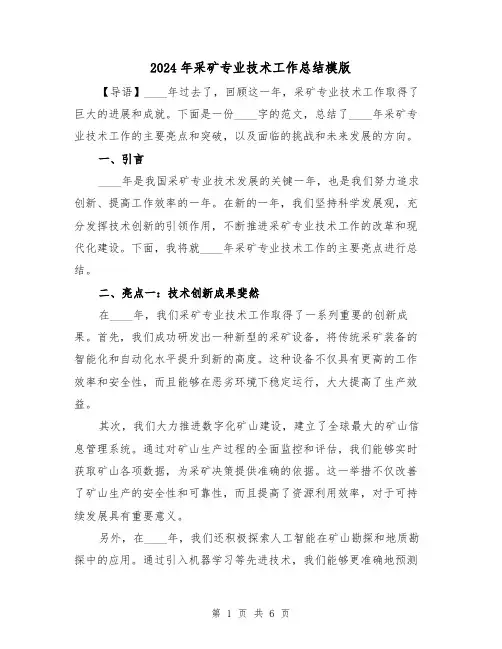 2024年采矿专业技术工作总结模版

【导语】____年过去了，回顾这一年，采矿专业技术工作取得了巨大的进展和成就。下面是一份____字的范文，总结了____年采矿专业技术工作的主要亮点和突破，以及面临的挑战和未来发展的方向。

一、引言

____年是我国采矿专业技术发展的关键一年，也是我们努力追求创新、提高工作效率的一年。在新的一年，我们坚持科学发展观，充分发挥技术创新的引领作用，不断推进采矿专业技术工作的改革和现代化建设。下面，我将就____年采矿专业技术工作的主要亮点进行总结。

二、亮点一：技术创新成果斐然

在____年，我们采矿专业技术工作取得了一系列重要的创新成果。首先，我们成功研发出一种新型的采矿设备，将传统采矿装备的智能化和自动化水平提升到新的高度。这种设备不仅具有更高的工作效率和安全性，而且能够在恶劣环境下稳定运行，大大提高了生产效益。

其次，我们大力推进数字化矿山建设，建立了全球最大的矿山信息管理系统。通过对矿山生产过程的全面监控和评估，我们能够实时获取矿山各项数据，为采矿决策提供准确的依据。这一举措不仅改善了矿山生产的安全性和可靠性，而且提高了资源利用效率，对于可持续发展具有重要意义。

另外，在____年，我们还积极探索人工智能在矿山勘探和地质勘探中的应用。通过引入机器学习等先进技术，我们能够更准确地预测

第 1 页 共 6 页